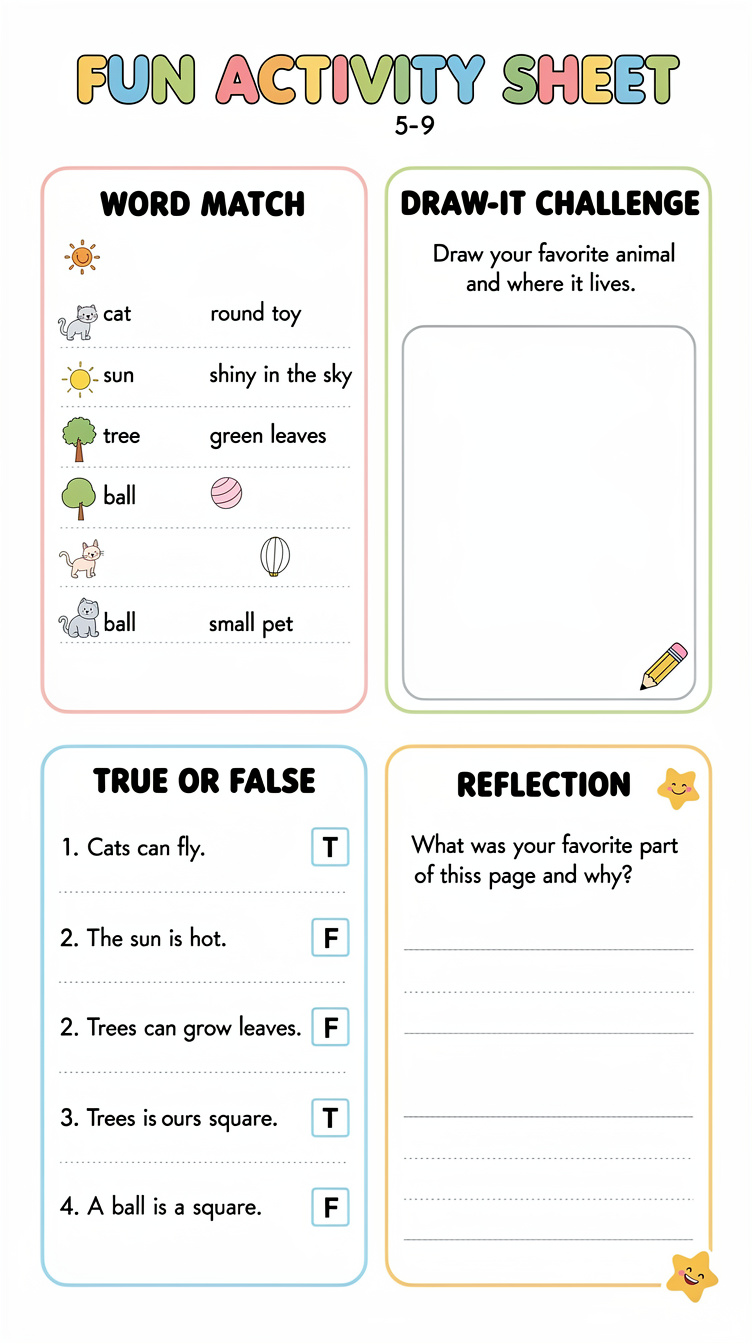 FUN ACTIVITY SHEET
5-9

WORD MATCH

cat round toy
sun shiny in the sky
tree green leaves
ball
ball small pet

DRAW-IT CHALLENGE

Draw your favorite animal and where it lives.

TRUE OR FALSE

1. Cats can fly. T
2. The sun is hot. F
2. Trees can grow leaves. F
3. Trees is ours square. T
4. A ball is a square. F

REFLECTION

What was your favorite part of thiss page and why?